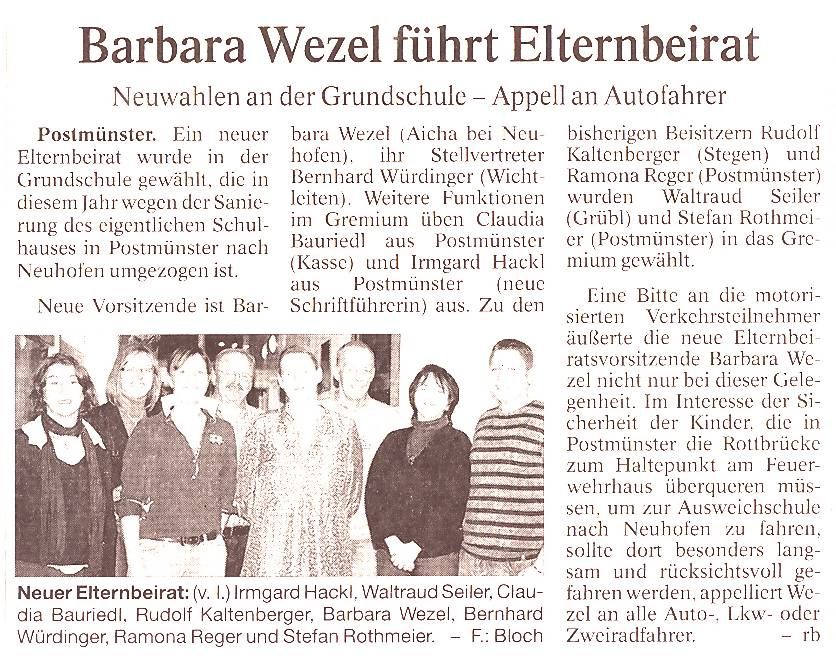 Barbara Wezel führt Elternbeirat

Neuwahlen an der Grundschule – Appell an Autofahrer

Postmünster. Ein neuer Elternbeirat wurde in der Grundschule gewählt, die in diesem Jahr wegen der Sanierung des eigentlichen Schulhauses in Postmünster nach Neuhofen umgezogen ist.

Neue Vorsitzende ist Barbara Wezel (Aicha bei Neuhofen), ihr Stellvertreter Bernhard Würdinger (Wichtleiten). Weitere Funktionen im Gremium üben Claudia Bauriedl aus Postmünster (Kasse) und Irmgard Hackl aus Postmünster (neue Schriftführerin) aus. Zu den bisherigen Beisitzern Rudolf Kaltenberger (Stegen) und Ramona Reger (Postmünster) wurden Waltraud Seiler (Grübl) und Stefan Rothmeier (Postmünster) in das Gremium gewählt.

Eine Bitte an die motorisierten Verkehrsteilnehmer äußerte die neue Elternbeiratsvorsitzende Barbara Wezel nicht nur bei dieser Gelegenheit. Im Interesse der Sicherheit der Kinder, die in Postmünster die Rottbrücke zum Haltepunkt am Feuerwehrhaus überqueren müssen, um zur Ausweichschule nach Neuhofen zu fahren, sollte dort besonders langsam und rücksichtsvoll gefahren werden, appelliert Wezel an alle Auto-, Lkw- oder Zweiradfahrer. – rb

Neuer Elternbeirat: (v. l.) Irmgard Hackl, Waltraud Seiler, Claudia Bauriedl, Rudolf Kaltenberger, Barbara Wezel, Bernhard Würdinger, Ramona Reger und Stefan Rothmeier. – F.: Bloch